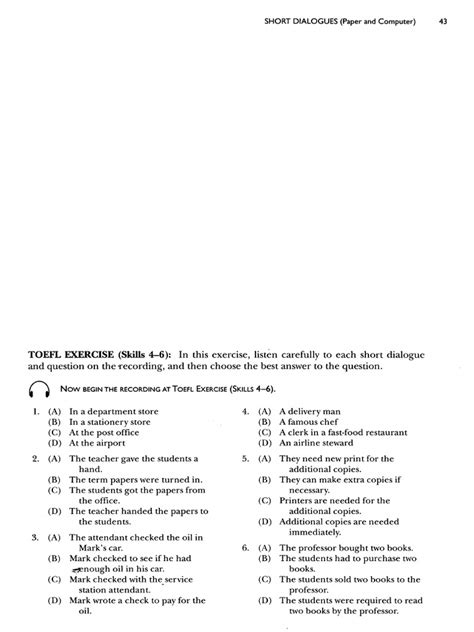 SHORT DIALOGUES (Paper and Computer) 43

**TOEFL EXERCISE (Skills 4–6):** In this exercise, listen carefully to each short dialogue and question on the recording, and then choose the best answer to the question.

NOW BEGIN THE RECORDING AT TOEFL EXERCISE (SKILLS 4–6).

1. (A) In a department store
(B) In a stationery store
(C) At the post office
(D) At the airport

2. (A) The teacher gave the students a hand.
(B) The term papers were turned in.
(C) The students got the papers from the office.
(D) The teacher handed the papers to the students.

3. (A) The attendant checked the oil in Mark's car.
(B) Mark checked to see if he had enough oil in his car.
(C) Mark checked with the service station attendant.
(D) Mark wrote a check to pay for the oil.

4. (A) A delivery man
(B) A famous chef
(C) A clerk in a fast-food restaurant
(D) An airline steward

5. (A) They need new print for the additional copies.
(B) They can make extra copies if necessary.
(C) Printers are needed for the additional copies.
(D) Additional copies are needed immediately.

6. (A) The professor bought two books.
(B) The students had to purchase two books.
(C) The students sold two books to the professor.
(D) The students were required to read two books by the professor.